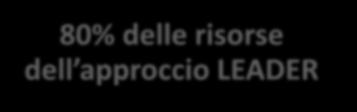 80% delle risorse dell’approccio LEADER